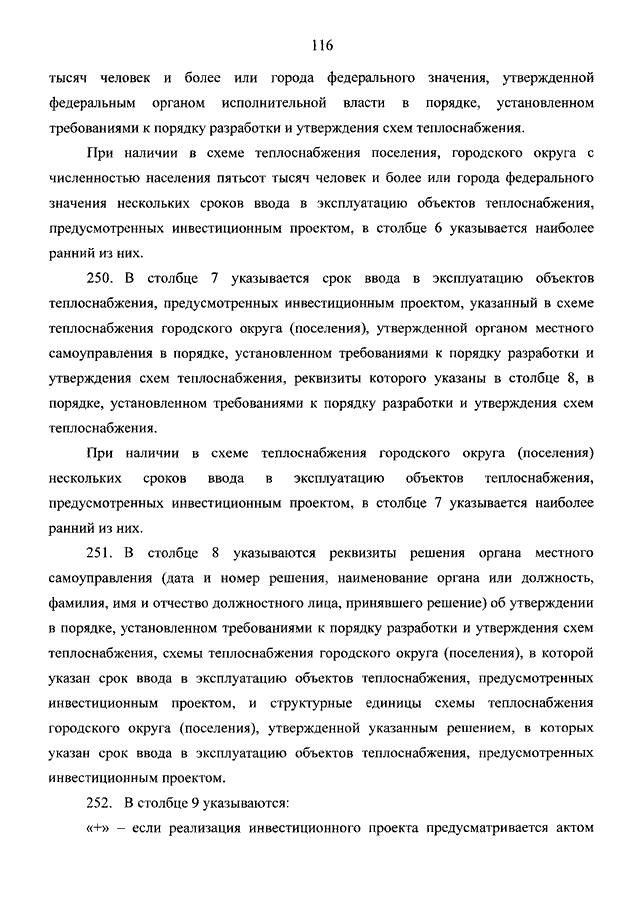 116

тысяч человек и более или города федерального значения, утвержденной федеральным органом исполнительной власти в порядке, установленном требованиями к порядку разработки и утверждения схем теплоснабжения.

При наличии в схеме теплоснабжения поселения, городского округа с численностью населения пятьсот тысяч человек и более или города федерального значения нескольких сроков ввода в эксплуатацию объектов теплоснабжения, предусмотренных инвестиционным проектом, в столбце 6 указывается наиболее ранний из них.

250. В столбце 7 указывается срок ввода в эксплуатацию объектов теплоснабжения, предусмотренных инвестиционным проектом, указанный в схеме теплоснабжения городского округа (поселения), утвержденной органом местного самоуправления в порядке, установленном требованиями к порядку разработки и утверждения схем теплоснабжения, реквизиты которого указаны в столбце 8, в порядке, установленном требованиями к порядку разработки и утверждения схем теплоснабжения.

При наличии в схеме теплоснабжения городского округа (поселения) нескольких сроков ввода в эксплуатацию объектов теплоснабжения, предусмотренных инвестиционным проектом, в столбце 7 указывается наиболее ранний из них.

251. В столбце 8 указываются реквизиты решения органа местного самоуправления (дата и номер решения, наименование органа или должность, фамилия, имя и отчество должностного лица, принявшего решение) об утверждении в порядке, установленном требованиями к порядку разработки и утверждения схем теплоснабжения, схемы теплоснабжения городского округа (поселения), в которой указан срок ввода в эксплуатацию объектов теплоснабжения, предусмотренных инвестиционным проектом, и структурные единицы схемы теплоснабжения городского округа (поселения), утвержденной указанным решением, в которых указан срок ввода в эксплуатацию объектов теплоснабжения, предусмотренных инвестиционным проектом.

252. В столбце 9 указываются:

«+» – если реализация инвестиционного проекта предусматривается актом